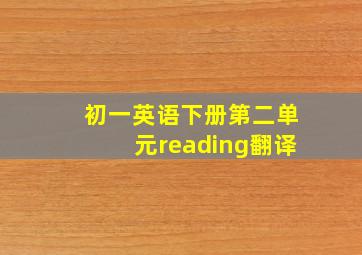 初一英语下册第二单元reading翻译